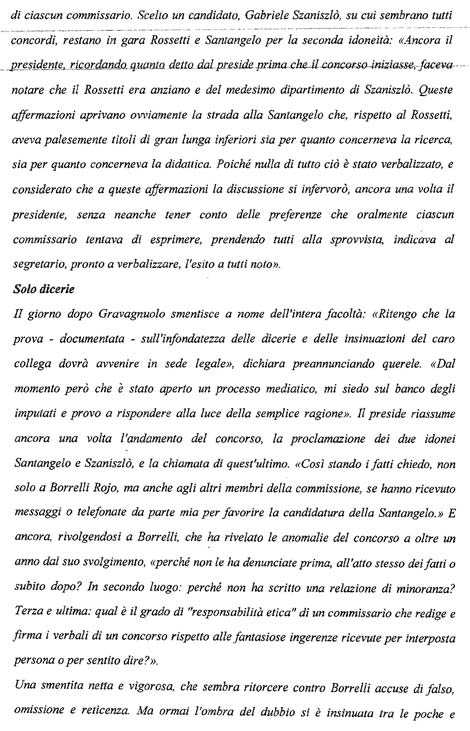 di ciascun commissario. Scelto un candidato, Gabriele Szaniszlò, su cui sembrano tutti concordi, restano in gara Rossetti e Santangelo per la seconda idoneità: «Ancora il presidente, ricordando quanto detto dal preside prima che il concorso iniziasse, faceva notare che il Rossetti era anziano e del medesimo dipartimento di Szaniszlò. Queste affermazioni aprivano ovviamente la strada alla Santangelo che, rispetto al Rossetti, aveva palesemente titoli di gran lunga inferiori sia per quanto concerneva la ricerca, sia per quanto concerneva la didattica. Poiché nulla di tutto ciò è stato verbalizzato, e considerato che a queste affermazioni la discussione si infervorò, ancora una volta il presidente, senza neanche tener conto delle preferenze che oralmente ciascun commissario tentava di esprimere, prendendo tutti alla sprovvista, indicava al segretario, pronto a verbalizzare, l'esito a tutti noto».

Solo dicerie

Il giorno dopo Gravagnuolo smentisce a nome dell'intera facoltà: «Ritengo che la prova - documentata - sull'infondatezza delle dicerie e delle insinuazioni del caro collega dovrà avvenire in sede legale», dichiara preannunciando querele. «Dal momento però che è stato aperto un processo mediatico, mi siedo sul banco degli imputati e provo a rispondere alla luce della semplice ragione». Il preside riassume ancora una volta l'andamento del concorso, la proclamazione dei due idonei Santangelo e Szaniszlò, e la chiamata di quest'ultimo. «Così stando i fatti chiedo, non solo a Borrelli Rojo, ma anche agli altri membri della commissione, se hanno ricevuto messaggi o telefonate da parte mia per favorire la candidatura della Santangelo.» E ancora, rivolgendosi a Borrelli, che ha rivelato le anomalie del concorso a oltre un anno dal suo svolgimento, «perché non le ha denunciate prima, all'atto stesso dei fatti o subito dopo? In secondo luogo: perché non ha scritto una relazione di minoranza? Terza e ultima: qual è il grado di "responsabilità etica" di un commissario che redige e firma i verbali di un concorso rispetto alle fantasiose ingerenze ricevute per interposta persona o per sentito dire?».

Una smentita netta e vigorosa, che sembra ritorcere contro Borrelli accuse di falso, omissione e reticenza. Ma ormai l'ombra del dubbio si è insinuata tra le poche e